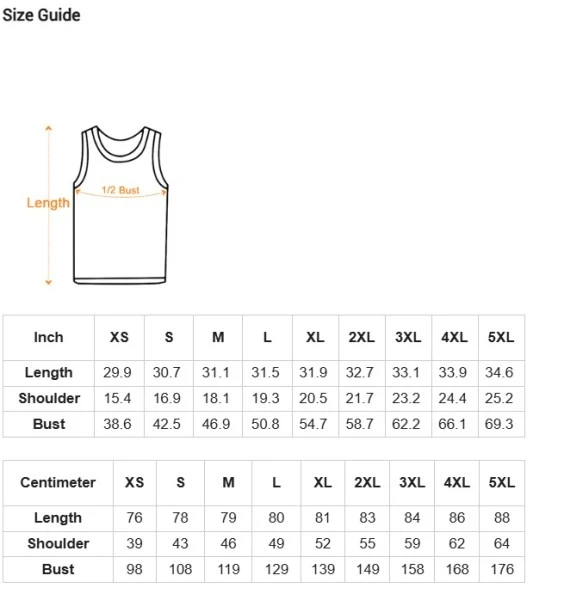 Size Guide

Length
1/2 Bust

| Inch | XS | S | M | L | XL | 2XL | 3XL | 4XL | 5XL |
|---|---|---|---|---|---|---|---|---|---|
| Length | 29.9 | 30.7 | 31.1 | 31.5 | 31.9 | 32.7 | 33.1 | 33.9 | 34.6 |
| Shoulder | 15.4 | 16.9 | 18.1 | 19.3 | 20.5 | 21.7 | 23.2 | 24.4 | 25.2 |
| Bust | 38.6 | 42.5 | 46.9 | 50.8 | 54.7 | 58.7 | 62.2 | 66.1 | 69.3 |

| Centimeter | XS | S | M | L | XL | 2XL | 3XL | 4XL | 5XL |
|---|---|---|---|---|---|---|---|---|---|
| Length | 76 | 78 | 79 | 80 | 81 | 83 | 84 | 86 | 88 |
| Shoulder | 39 | 43 | 46 | 49 | 52 | 55 | 59 | 62 | 64 |
| Bust | 98 | 108 | 119 | 129 | 139 | 149 | 158 | 168 | 176 |